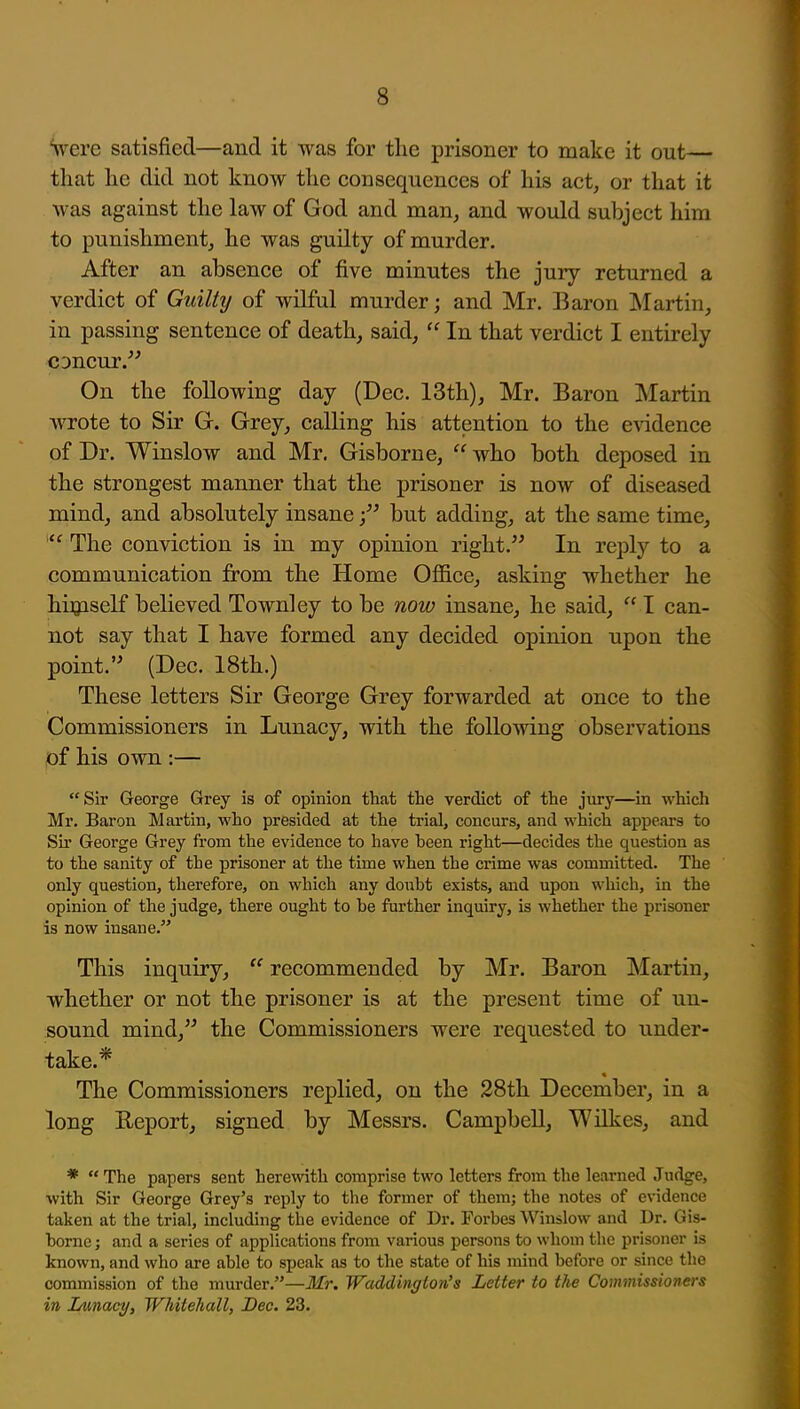 8

were satisfied—and it was for the prisoner to make it out—that he did not know the consequences of his act, or that it was against the law of God and man, and would subject him to punishment, he was guilty of murder.

After an absence of five minutes the jury returned a verdict of Guilty of wilful murder; and Mr. Baron Martin, in passing sentence of death, said, "In that verdict I entirely concur."

On the following day (Dec. 13th), Mr. Baron Martin wrote to Sir G. Grey, calling his attention to the evidence of Dr. Winslow and Mr. Gisborne, "who both deposed in the strongest manner that the prisoner is now of diseased mind, and absolutely insane;" but adding, at the same time, "The conviction is in my opinion right." In reply to a communication from the Home Office, asking whether he himself believed Townley to be now insane, he said, "I cannot say that I have formed any decided opinion upon the point." (Dec. 18th.)

These letters Sir George Grey forwarded at once to the Commissioners in Lunacy, with the following observations of his own:—

"Sir George Grey is of opinion that the verdict of the jury—in which Mr. Baron Martin, who presided at the trial, concurs, and which appears to Sir George Grey from the evidence to have been right—decides the question as to the sanity of the prisoner at the time when the crime was committed. The only question, therefore, on which any doubt exists, and upon which, in the opinion of the judge, there ought to be further inquiry, is whether the prisoner is now insane."

This inquiry, "recommended by Mr. Baron Martin, whether or not the prisoner is at the present time of unsound mind," the Commissioners were requested to undertake.*

The Commissioners replied, on the 28th December, in a long Report, signed by Messrs. Campbell, Wilkes, and

* "The papers sent herewith comprise two letters from the learned Judge, with Sir George Grey's reply to the former of them; the notes of evidence taken at the trial, including the evidence of Dr. Forbes Winslow and Dr. Gisborne; and a series of applications from various persons to whom the prisoner is known, and who are able to speak as to the state of his mind before or since the commission of the murder."—Mr. Waddington's Letter to the Commissioners in Lunacy, Whitehall, Dec. 23.